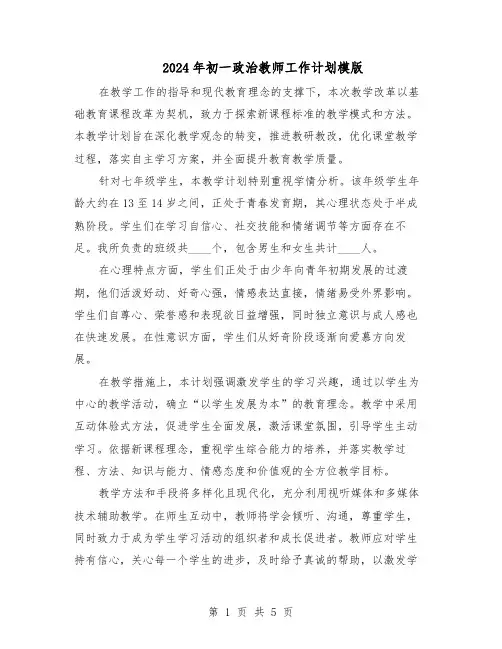 2024年初一政治教师工作计划模版

在教学工作的指导和现代教育理念的支撑下，本次教学改革以基础教育课程改革为契机，致力于探索新课程标准的教学模式和方法。本教学计划旨在深化教学观念的转变，推进教研教改，优化课堂教学过程，落实自主学习方案，并全面提升教育教学质量。

针对七年级学生，本教学计划特别重视学情分析。该年级学生年龄大约在13至14岁之间，正处于青春发育期，其心理状态处于半成熟阶段。学生们在学习自信心、社交技能和情绪调节等方面存在不足。我所负责的班级共____个，包含男生和女生共计____人。

在心理特点方面，学生们正处于由少年向青年初期发展的过渡期，他们活泼好动、好奇心强，情感表达直接，情绪易受外界影响。学生们自尊心、荣誉感和表现欲日益增强，同时独立意识与成人感也在快速发展。在性意识方面，学生们从好奇阶段逐渐向爱慕方向发展。

在教学措施上，本计划强调激发学生的学习兴趣，通过以学生为中心的教学活动，确立“以学生发展为本”的教育理念。教学中采用互动体验式方法，促进学生全面发展，激活课堂氛围，引导学生主动学习。依据新课程理念，重视学生综合能力的培养，并落实教学过程、方法、知识与能力、情感态度和价值观的全方位教学目标。

教学方法和手段将多样化且现代化，充分利用视听媒体和多媒体技术辅助教学。在师生互动中，教师将学会倾听、沟通，尊重学生，同时致力于成为学生学习活动的组织者和成长促进者。教师应对学生持有信心，关心每一个学生的进步，及时给予真诚的帮助，以激发学

第 1 页 共 5 页